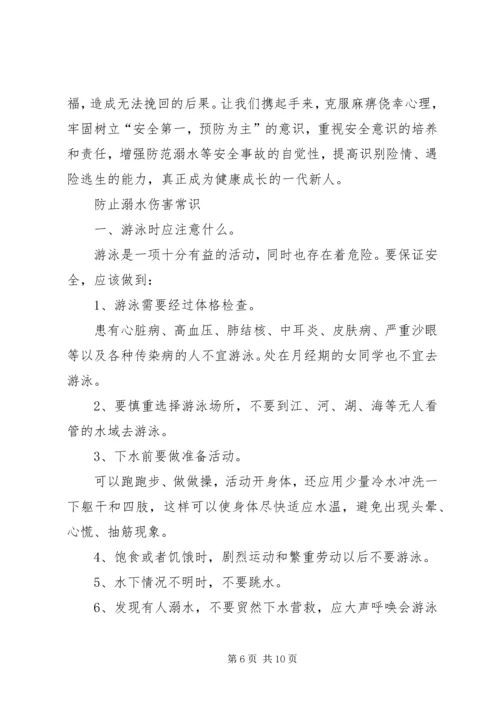 福，造成无法挽回的后果。让我们携起手来，克服麻痹侥幸心理，牢固树立“安全第一，预防为主”的意识，重视安全意识的培养和责任，增强防范溺水等安全事故的自觉性，提高识别险情、遇险逃生的能力，真正成为健康成长的一代新人。

防止溺水伤害常识

一、游泳时应注意什么。

游泳是一项十分有益的活动，同时也存在着危险。要保证安全，应该做到：

1、游泳需要经过体格检查。

患有心脏病、高血压、肺结核、中耳炎、皮肤病、严重沙眼等以及各种传染病的人不宜游泳。处在月经期的女同学也不宜去游泳。

2、要慎重选择游泳场所，不要到江、河、湖、海等无人看管的水域去游泳。

3、下水前要做准备活动。

可以跑跑步、做做操，活动开身体，还应用少量冷水冲洗一下躯干和四肢，这样可以使身体尽快适应水温，避免出现头晕、心慌、抽筋现象。

4、饱食或者饥饿时，剧烈运动和繁重劳动以后不要游泳。

5、水下情况不明时，不要跳水。

6、发现有人溺水，不要贸然下水营救，应大声呼唤会游泳

第 6 页 共 10 页